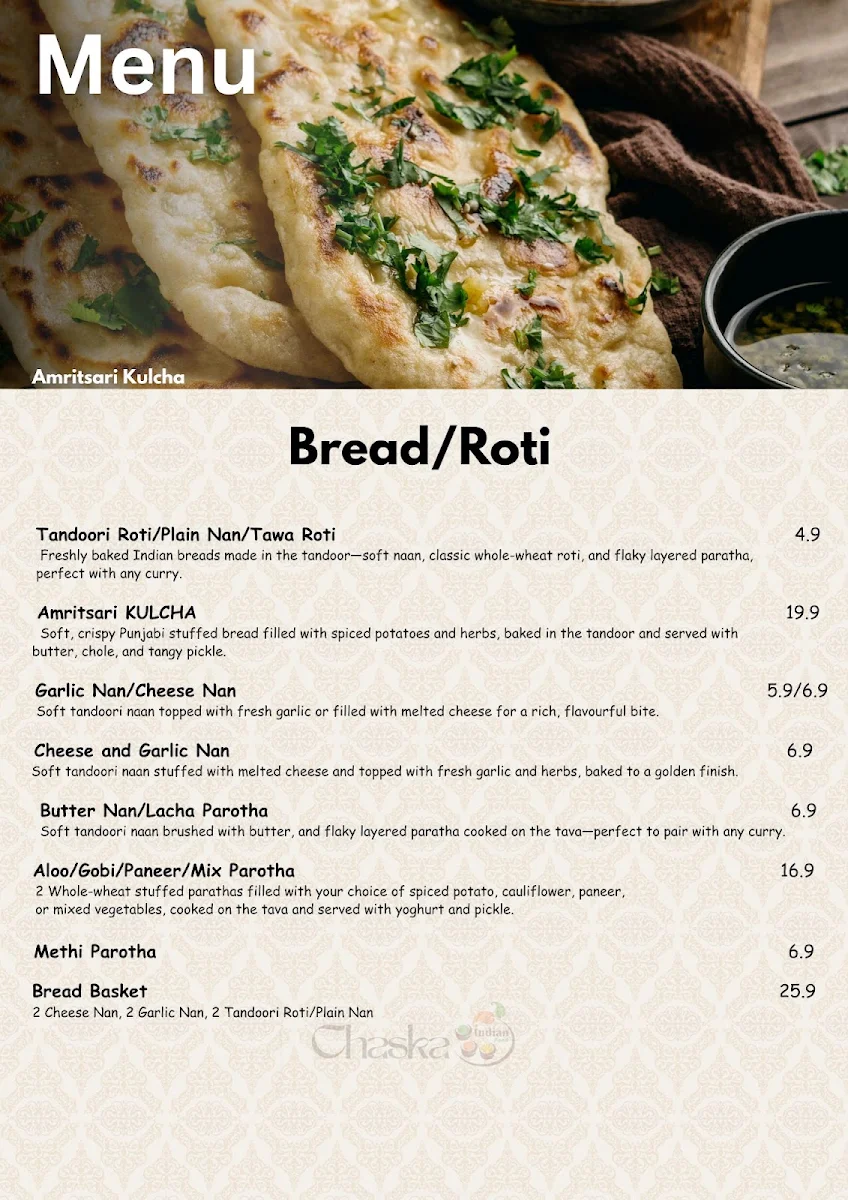 Menu

Amritsari Kulcha

Bread/Roti

Tandoori Roti/Plain Nan/Tawa Roti 4.9
Freshly baked Indian breads made in the tandoor—soft naan, classic whole-wheat roti, and flaky layered paratha, perfect with any curry.

Amritsari KULCHA 19.9
Soft, crispy Punjabi stuffed bread filled with spiced potatoes and herbs, baked in the tandoor and served with butter, chole, and tangy pickle.

Garlic Nan/Cheese Nan 5.9/6.9
Soft tandoori naan topped with fresh garlic or filled with melted cheese for a rich, flavourful bite.

Cheese and Garlic Nan 6.9
Soft tandoori naan stuffed with melted cheese and topped with fresh garlic and herbs, baked to a golden finish.

Butter Nan/Lacha Parotha 6.9
Soft tandoori naan brushed with butter, and flaky layered paratha cooked on the tava—perfect to pair with any curry.

Aloo/Gobi/Paneer/Mix Parotha 16.9
2 Whole-wheat stuffed parathas filled with your choice of spiced potato, cauliflower, paneer, or mixed vegetables, cooked on the tava and served with yoghurt and pickle.

Methi Parotha 6.9

Bread Basket 25.9
2 Cheese Nan, 2 Garlic Nan, 2 Tandoori Roti/Plain Nan

Chaska Indian